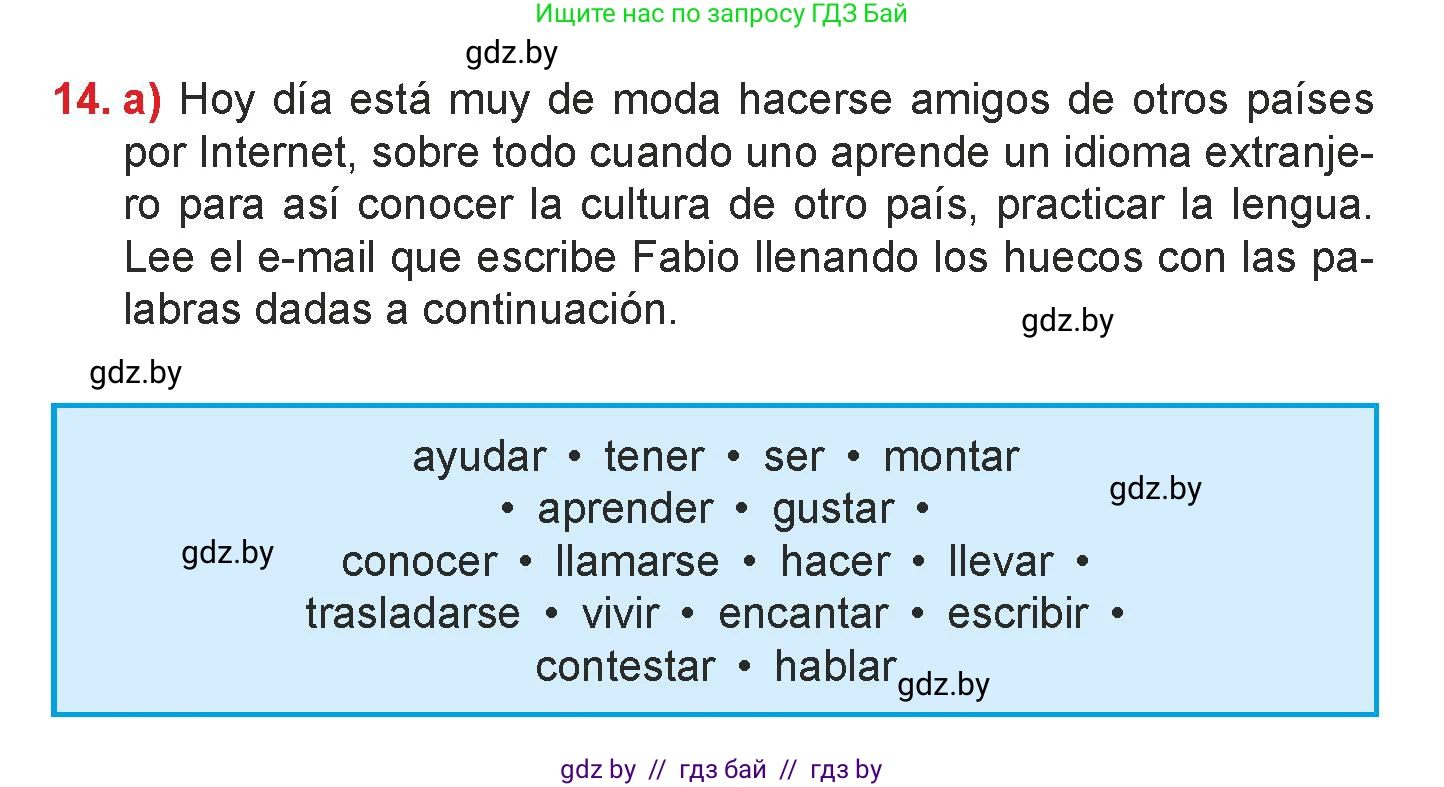 Ищите нас по запросу ГДЗ Бай

gdz.by

14. a) Hoy día está muy de moda hacerse amigos de otros países por Internet, sobre todo cuando uno aprende un idioma extranjero para así conocer la cultura de otro país, practicar la lengua. Lee el e-mail que escribe Fabio llenando los huecos con las palabras dadas a continuación.

gdz.by

gdz.by

ayudar • tener • ser • montar • aprender • gustar • conocer • llamarse • hacer • llevar • trasladarse • vivir • encantar • escribir • contestar • hablar

gdz.by

gdz.by

gdz.by

gdz by // гдз бай // гдз by